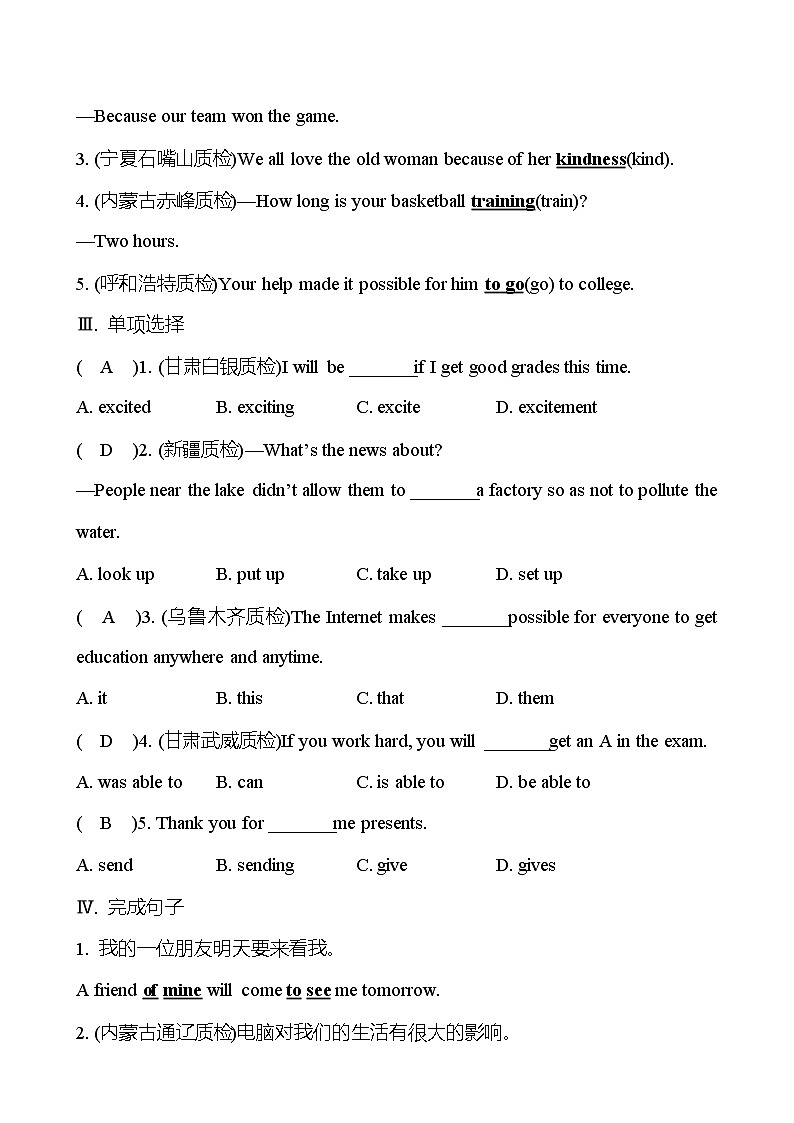 —Because our team won the game.

3. (宁夏石嘴山质检)We all love the old woman because of her kindness(kind).

4. (内蒙古赤峰质检)—How long is your basketball training(train)?

—Two hours.

5. (呼和浩特质检)Your help made it possible for him to go(go) to college.

Ⅲ. 单项选择

( A )1. (甘肃白银质检)I will be _______if I get good grades this time.

A. excited B. exciting C. excite D. excitement

( D )2. (新疆质检)—What's the news about?

—People near the lake didn't allow them to _______a factory so as not to pollute the water.

A. look up B. put up C. take up D. set up

( A )3. (乌鲁木齐质检)The Internet makes _______possible for everyone to get education anywhere and anytime.

A. it B. this C. that D. them

( D )4. (甘肃武威质检)If you work hard, you will _______get an A in the exam.

A. was able to B. can C. is able to D. be able to

( B )5. Thank you for _______me presents.

A. send B. sending C. give D. gives

Ⅳ. 完成句子

1. 我的一位朋友明天要来看我。

A friend of mine will come to see me tomorrow.

2. (内蒙古通辽质检)电脑对我们的生活有很大的影响。